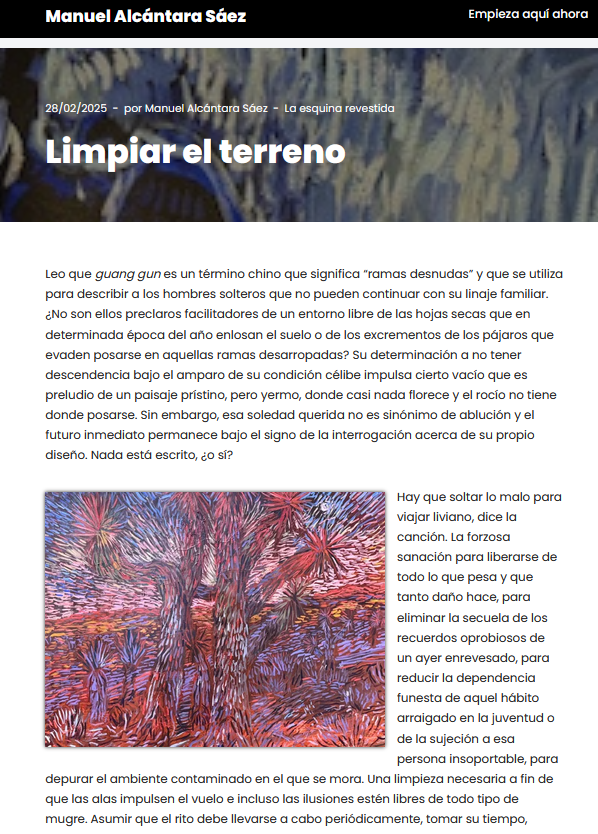 Manuel Alcántara Sáez

Empieza aquí ahora

28/02/2025 - por Manuel Alcántara Sáez - La esquina revestida

Limpiar el terreno

Leo que guang gun es un término chino que significa "ramas desnudas" y que se utiliza para describir a los hombres solteros que no pueden continuar con su linaje familiar. ¿No son ellos preclaros facilitadores de un entorno libre de las hojas secas que en determinada época del año enlosan el suelo o de los excrementos de los pájaros que evaden posarse en aquellas ramas desarropadas? Su determinación a no tener descendencia bajo el amparo de su condición célibe impulsa cierto vacío que es preludio de un paisaje prístino, pero yermo, donde casi nada florece y el rocío no tiene donde posarse. Sin embargo, esa soledad querida no es sinónimo de ablución y el futuro inmediato permanece bajo el signo de la interrogación acerca de su propio diseño. Nada está escrito, ¿o sí?

Hay que soltar lo malo para viajar liviano, dice la canción. La forzosa sanación para liberarse de todo lo que pesa y que tanto daño hace, para eliminar la secuela de los recuerdos oprobiosos de un ayer enrevesado, para reducir la dependencia funesta de aquel hábito arraigado en la juventud o de la sujeción a esa persona insoportable, para depurar el ambiente contaminado en el que se mora. Una limpieza necesaria a fin de que las alas impulsen el vuelo e incluso las ilusiones estén libres de todo tipo de mugre. Asumir que el rito debe llevarse a cabo periódicamente, tomar su tiempo,